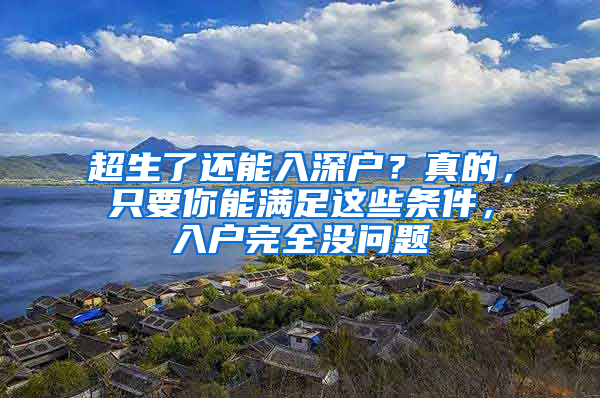 超生了还能入深户？真的，只要你能满足这些条件，入户完全没问题